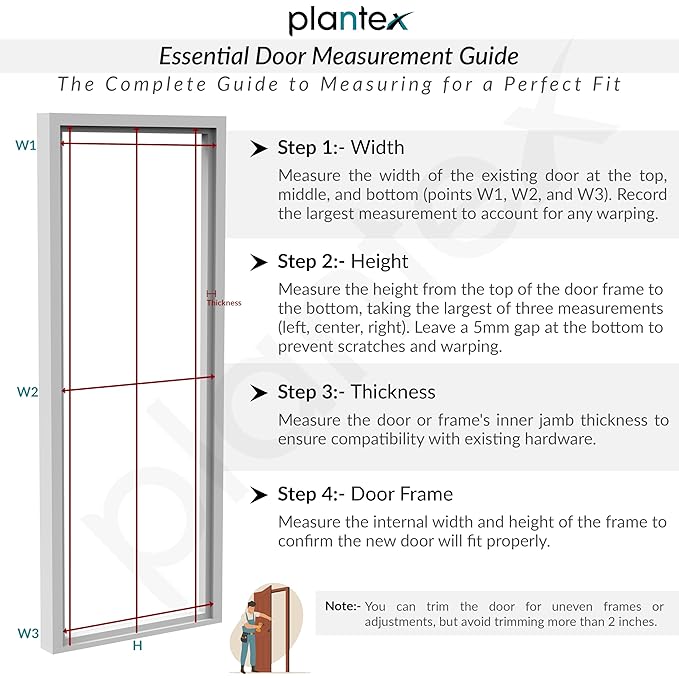 plantex

Essential Door Measurement Guide

The Complete Guide to Measuring for a Perfect Fit

W1

Thickness

W2

W3

H

Step 1:- Width

Measure the width of the existing door at the top, middle, and bottom (points W1, W2, and W3). Record the largest measurement to account for any warping.

Step 2:- Height

Measure the height from the top of the door frame to the bottom, taking the largest of three measurements (left, center, right). Leave a 5mm gap at the bottom to prevent scratches and warping.

Step 3:- Thickness

Measure the door or frame's inner jamb thickness to ensure compatibility with existing hardware.

Step 4:- Door Frame

Measure the internal width and height of the frame to confirm the new door will fit properly.

Note:- You can trim the door for uneven frames or adjustments, but avoid trimming more than 2 inches.